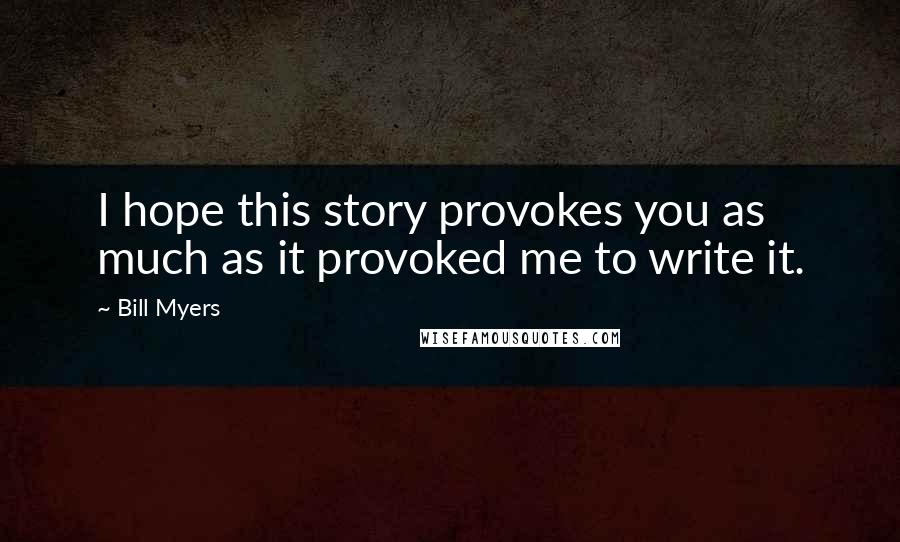 I hope this story provokes you as much as it provoked me to write it.

~ Bill Myers

WISEFAMOUSQUOTES.COM